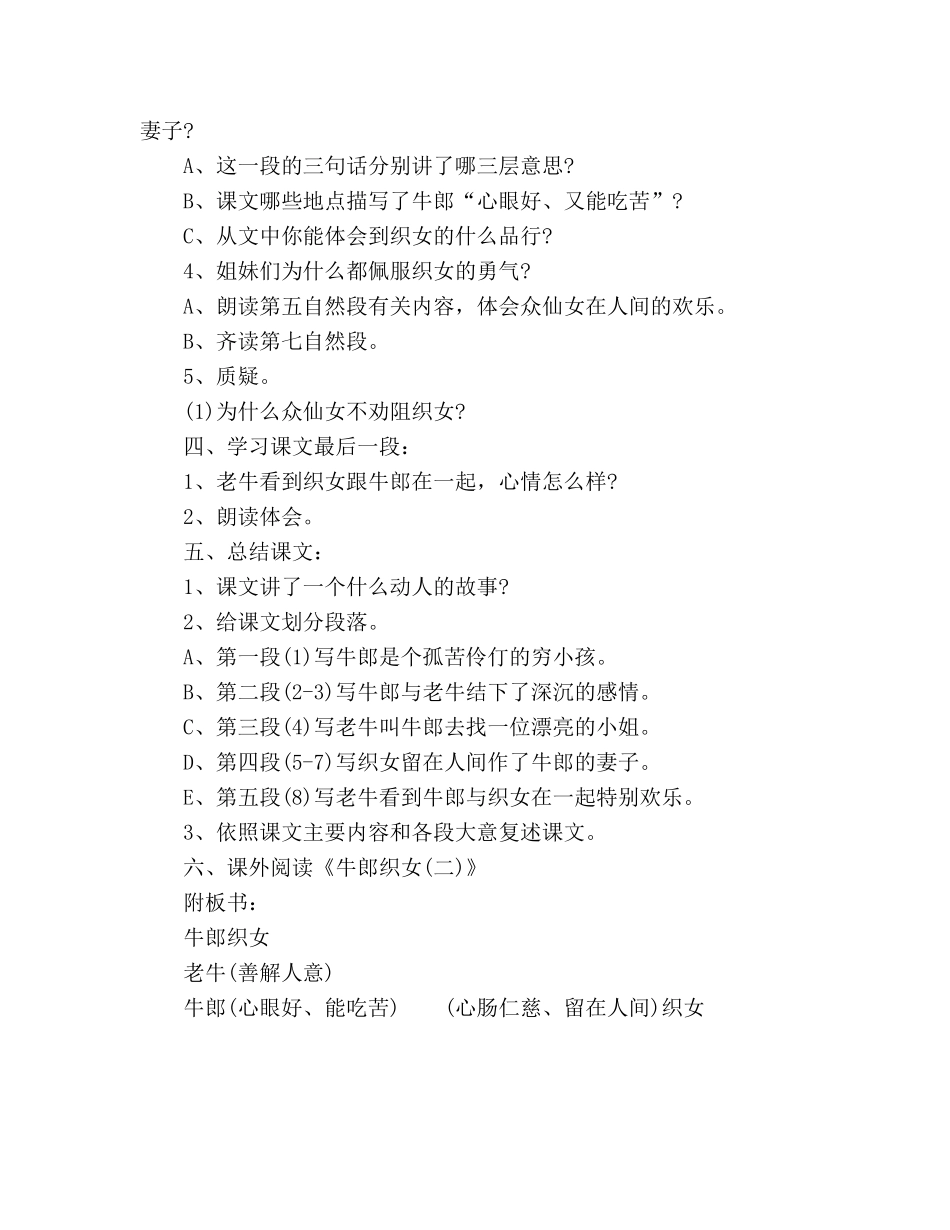 妻子?

A、这一段的三句话分别讲了哪三层意思?

B、课文哪些地点描写了牛郎“心眼好、又能吃苦”?

C、从文中你能体会到织女的什么品行?

4、姐妹们为什么都佩服织女的勇气?

A、朗读第五自然段有关内容，体会众仙女在人间的欢乐。

B、齐读第七自然段。

5、质疑。

(1)为什么众仙女不劝阻织女?

四、学习课文最后一段：

1、老牛看到织女跟牛郎在一起，心情怎么样?

2、朗读体会。

五、总结课文：

1、课文讲了一个什么动人的故事?

2、给课文划分段落。

A、第一段(1)写牛郎是个孤苦伶仃的穷小孩。

B、第二段(2-3)写牛郎与老牛结下了深沉的感情。

C、第三段(4)写老牛叫牛郎去找一位漂亮的小姐。

D、第四段(5-7)写织女留在人间作了牛郎的妻子。

E、第五段(8)写老牛看到牛郎与织女在一起特别欢乐。

3、依照课文主要内容和各段大意复述课文。

六、课外阅读《牛郎织女(二)》

附板书：

牛郎织女

老牛(善解人意)

牛郎(心眼好、能吃苦) (心肠仁慈、留在人间)织女